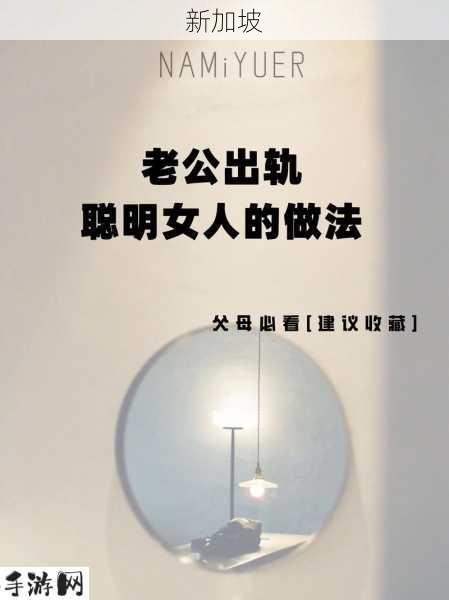 新加坡

NAMiYUER

老公出轨
聪明女人的做法

父母必看[建议收藏]

手游网